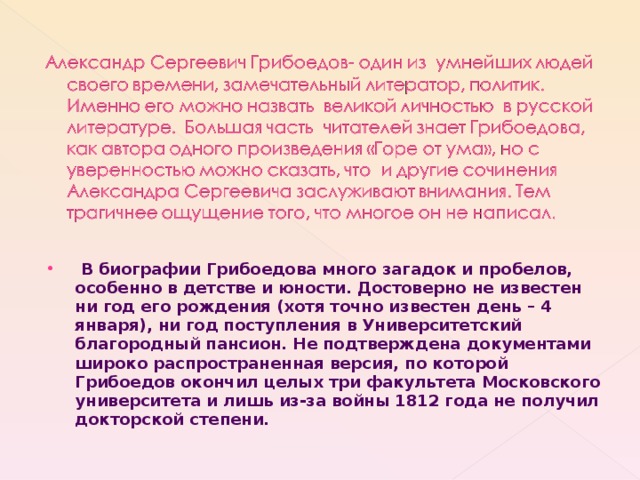 Александр Сергеевич Грибоедов- один из умнейших людей своего времени, замечательный литератор, политик. Именно его можно назвать великой личностью в русской литературе. Большая часть читателей знает Грибоедова, как автора одного произведения «Горе от ума», но с уверенностью можно сказать, что и другие сочинения Александра Сергеевича заслуживают внимания. Тем трагичнее ощущение того, что многое он не написал.

• В биографии Грибоедова много загадок и пробелов, особенно в детстве и юности. Достоверно не известен ни год его рождения (хотя точно известен день – 4 января), ни год поступления в Университетский благородный пансион. Не подтверждена документами широко распространенная версия, по которой Грибоедов окончил целых три факультета Московского университета и лишь из-за войны 1812 года не получил докторской степени.